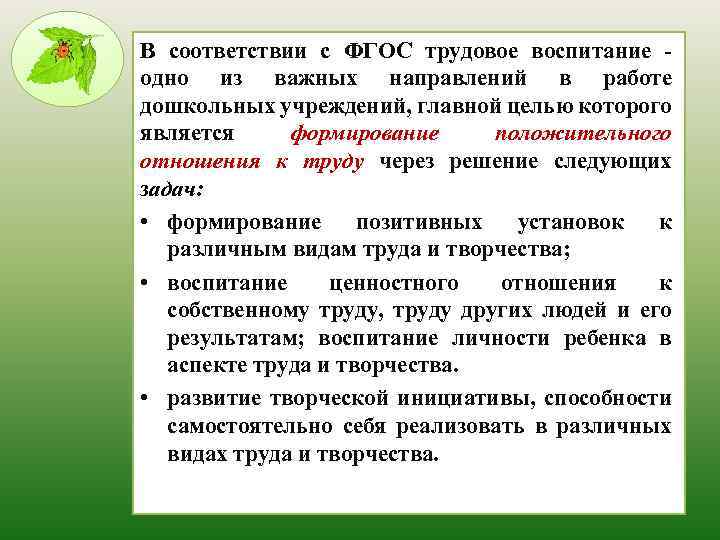 В соответствии с ФГОС трудовое воспитание - одно из важных направлений в работе дошкольных учреждений, главной целью которого является формирование положительного отношения к труду через решение следующих задач:

• формирование позитивных установок к различным видам труда и творчества;

• воспитание ценностного отношения к собственному труду, труду других людей и его результатам; воспитание личности ребенка в аспекте труда и творчества.

• развитие творческой инициативы, способности самостоятельно себя реализовать в различных видах труда и творчества.